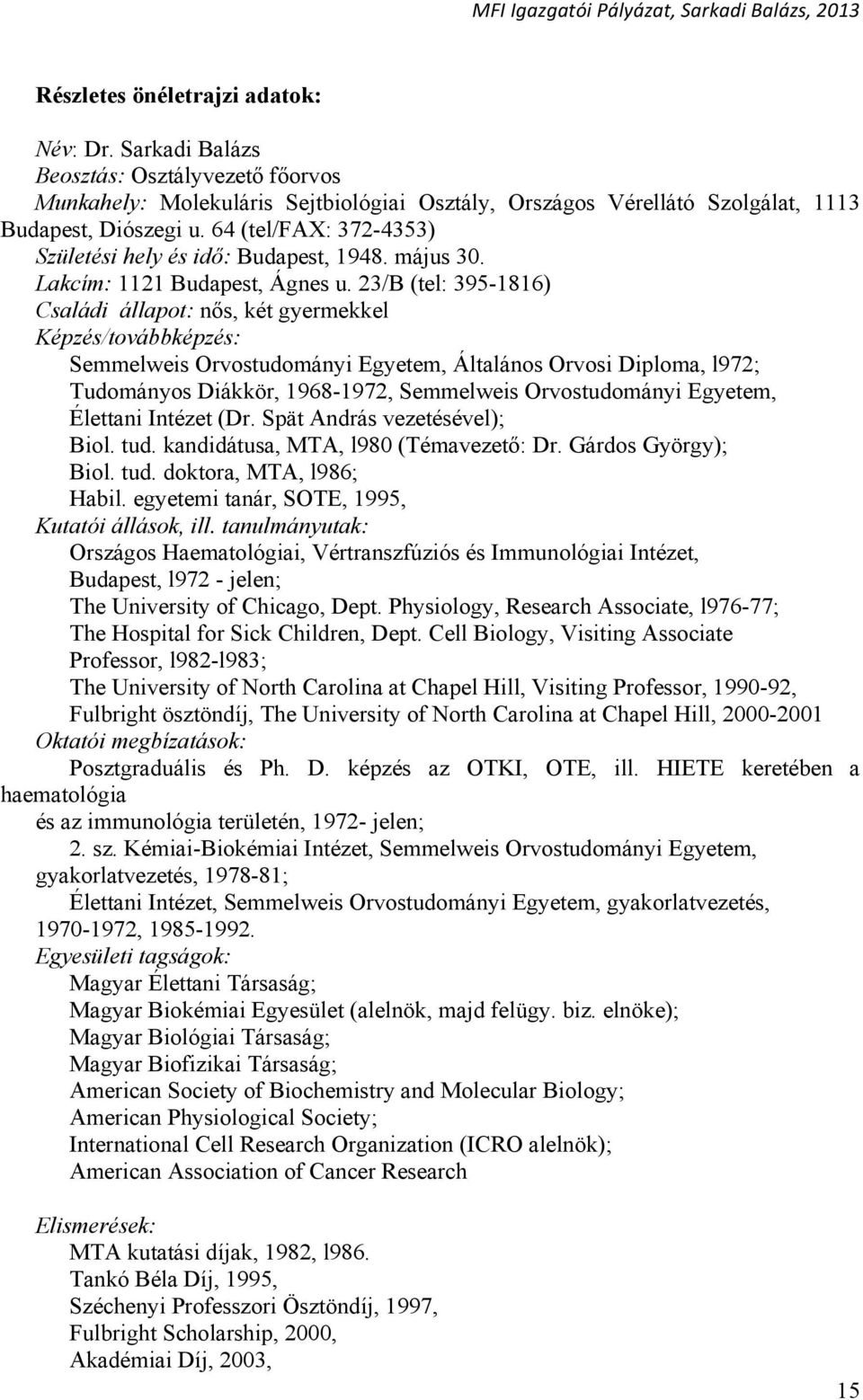 MFI Igazgatói Pályázat, Sarkadi Balázs, 2013

Részletes önéletrajzi adatok:

Név: Dr. Sarkadi Balázs
Beosztás: Osztályvezető főorvos
Munkahely: Molekuláris Sejtbiológiai Osztály, Országos Vérellátó Szolgálat, 1113 Budapest, Diószegi u. 64 (tel/FAX: 372-4353)
Születési hely és idő: Budapest, 1948. május 30.
Lakcím: 1121 Budapest, Ágnes u. 23/B (tel: 395-1816)
Családi állapot: nős, két gyermekkel
Képzés/továbbképzés:
Semmelweis Orvostudományi Egyetem, Általános Orvosi Diploma, l972;
Tudományos Diákkör, 1968-1972, Semmelweis Orvostudományi Egyetem, Élettani Intézet (Dr. Spät András vezetésével);
Biol. tud. kandidátusa, MTA, l980 (Témavezető: Dr. Gárdos György);
Biol. tud. doktora, MTA, l986;
Habil. egyetemi tanár, SOTE, 1995,
Kutatói állások, ill. tanulmányutak:
Országos Haematológiai, Vértranszfúziós és Immunológiai Intézet, Budapest, l972 - jelen;
The University of Chicago, Dept. Physiology, Research Associate, l976-77;
The Hospital for Sick Children, Dept. Cell Biology, Visiting Associate Professor, l982-l983;
The University of North Carolina at Chapel Hill, Visiting Professor, 1990-92,
Fulbright ösztöndíj, The University of North Carolina at Chapel Hill, 2000-2001
Oktatói megbízatások:
Posztgraduális és Ph. D. képzés az OTKI, OTE, ill. HIETE keretében a haematológia
és az immunológia területén, 1972- jelen;
2. sz. Kémiai-Biokémiai Intézet, Semmelweis Orvostudományi Egyetem, gyakorlatvezetés, 1978-81;
Élettani Intézet, Semmelweis Orvostudományi Egyetem, gyakorlatvezetés, 1970-1972, 1985-1992.
Egyesületi tagságok:
Magyar Élettani Társaság;
Magyar Biokémiai Egyesület (alelnök, majd felügy. biz. elnöke);
Magyar Biológiai Társaság;
Magyar Biofizikai Társaság;
American Society of Biochemistry and Molecular Biology;
American Physiological Society;
International Cell Research Organization (ICRO alelnök);
American Association of Cancer Research

Elismerések:
MTA kutatási díjak, 1982, l986.
Tankó Béla Díj, 1995,
Széchenyi Professzori Ösztöndíj, 1997,
Fulbright Scholarship, 2000,
Akadémiai Díj, 2003,

15